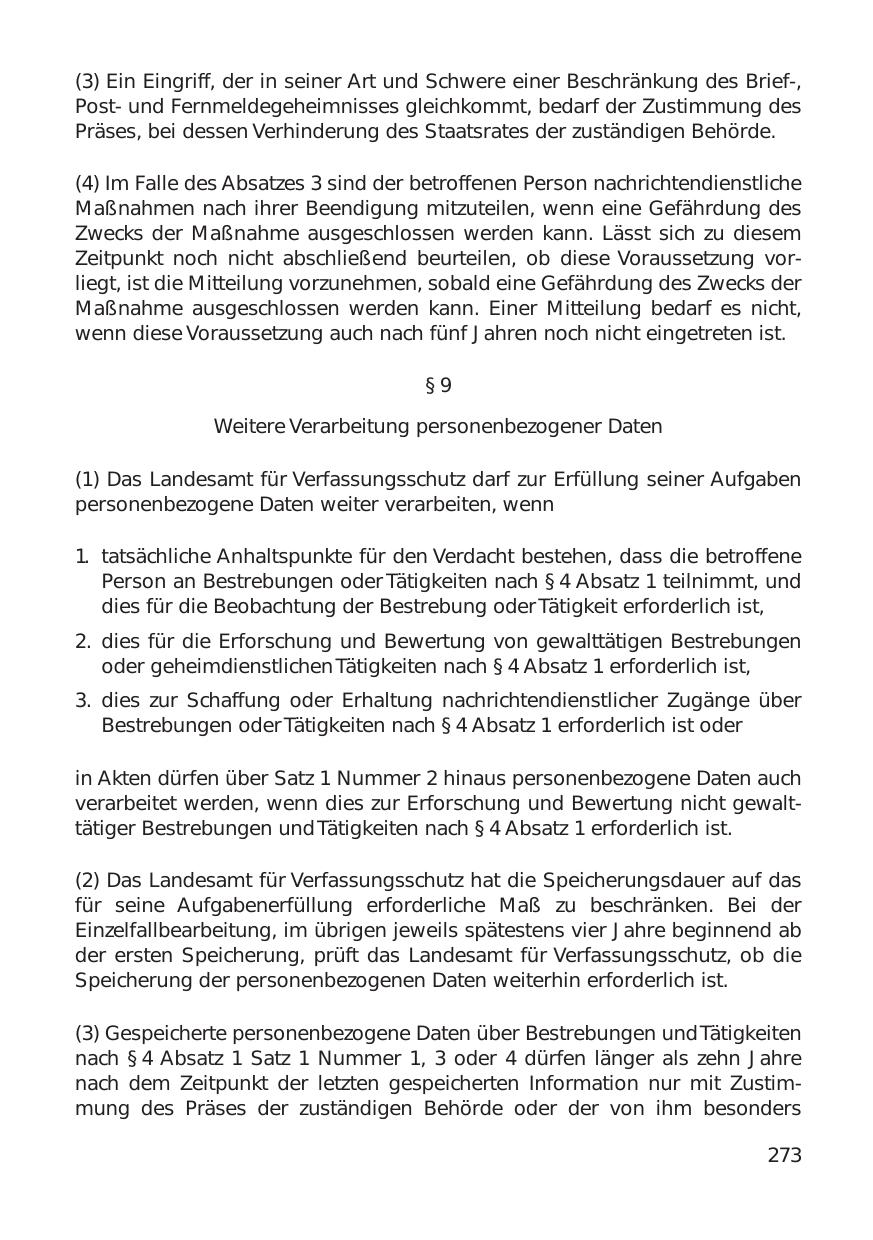 (3) Ein Eingriff, der in seiner Art und Schwere einer Beschränkung des Brief-, Post- und Fernmeldegeheimnisses gleichkommt, bedarf der Zustimmung des Präses, bei dessen Verhinderung des Staatsrates der zuständigen Behörde.

(4) Im Falle des Absatzes 3 sind der betroffenen Person nachrichtendienstliche Maßnahmen nach ihrer Beendigung mitzuteilen, wenn eine Gefährdung des Zwecks der Maßnahme ausgeschlossen werden kann. Lässt sich zu diesem Zeitpunkt noch nicht abschließend beurteilen, ob diese Voraussetzung vorliegt, ist die Mitteilung vorzunehmen, sobald eine Gefährdung des Zwecks der Maßnahme ausgeschlossen werden kann. Einer Mitteilung bedarf es nicht, wenn diese Voraussetzung auch nach fünf Jahren noch nicht eingetreten ist.

§ 9

Weitere Verarbeitung personenbezogener Daten

(1) Das Landesamt für Verfassungsschutz darf zur Erfüllung seiner Aufgaben personenbezogene Daten weiter verarbeiten, wenn

1. tatsächliche Anhaltspunkte für den Verdacht bestehen, dass die betroffene Person an Bestrebungen oder Tätigkeiten nach § 4 Absatz 1 teilnimmt, und dies für die Beobachtung der Bestrebung oder Tätigkeit erforderlich ist,
2. dies für die Erforschung und Bewertung von gewalttätigen Bestrebungen oder geheimdienstlichen Tätigkeiten nach § 4 Absatz 1 erforderlich ist,
3. dies zur Schaffung oder Erhaltung nachrichtendienstlicher Zugänge über Bestrebungen oder Tätigkeiten nach § 4 Absatz 1 erforderlich ist oder

in Akten dürfen über Satz 1 Nummer 2 hinaus personenbezogene Daten auch verarbeitet werden, wenn dies zur Erforschung und Bewertung nicht gewalttätiger Bestrebungen und Tätigkeiten nach § 4 Absatz 1 erforderlich ist.

(2) Das Landesamt für Verfassungsschutz hat die Speicherungsdauer auf das für seine Aufgabenerfüllung erforderliche Maß zu beschränken. Bei der Einzelfallbearbeitung, im übrigen jeweils spätestens vier Jahre beginnend ab der ersten Speicherung, prüft das Landesamt für Verfassungsschutz, ob die Speicherung der personenbezogenen Daten weiterhin erforderlich ist.

(3) Gespeicherte personenbezogene Daten über Bestrebungen und Tätigkeiten nach § 4 Absatz 1 Satz 1 Nummer 1, 3 oder 4 dürfen länger als zehn Jahre nach dem Zeitpunkt der letzten gespeicherten Information nur mit Zustimmung des Präses der zuständigen Behörde oder der von ihm besonders

273